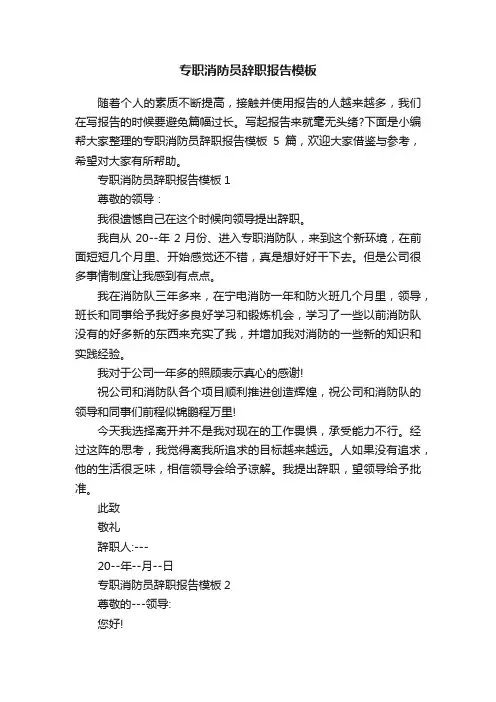 专职消防员辞职报告模板

随着个人的素质不断提高，接触并使用报告的人越来越多，我们在写报告的时候要避免篇幅过长。写起报告来就毫无头绪?下面是小编帮大家整理的专职消防员辞职报告模板 5 篇，欢迎大家借鉴与参考，希望对大家有所帮助。

专职消防员辞职报告模板 1

尊敬的领导：

我很遗憾自己在这个时候向领导提出辞职。

我自从 20--年 2 月份、进入专职消防队，来到这个新环境，在前面短短几个月里、开始感觉还不错，真是想好好干下去。但是公司很多事情制度让我感到有点点。

我在消防队三年多来，在宁电消防一年和防火班几个月里，领导，班长和同事给予我好多良好学习和锻炼机会，学习了一些以前消防队没有的好多新的东西来充实了我，并增加我对消防的一些新的知识和实践经验。

我对于公司一年多的照顾表示真心的感谢!

祝公司和消防队各个项目顺利推进创造辉煌，祝公司和消防队的领导和同事们前程似锦鹏程万里!

今天我选择离开并不是我对现在的工作畏惧，承受能力不行。经过这阵的思考，我觉得离我所追求的目标越来越远。人如果没有追求，他的生活很乏味，相信领导会给予谅解。我提出辞职，望领导给予批准。

此致

敬礼

辞职人:---

20--年--月--日

专职消防员辞职报告模板 2

尊敬的---领导:

您好!